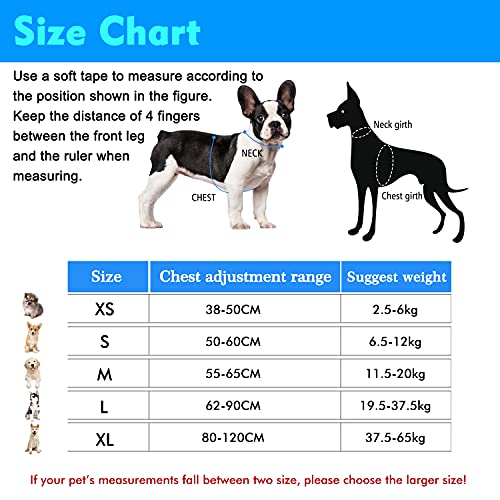 Size Chart

Use a soft tape to measure according to the position shown in the figure. Keep the distance of 4 fingers between the front leg and the ruler when measuring.

NECK

CHEST

Neck girth

Chest girth

| Size | Chest adjustment range | Suggest weight |
|---|---|---|
| XS | 38-50CM | 2.5-6kg |
| S | 50-60CM | 6.5-12kg |
| M | 55-65CM | 11.5-20kg |
| L | 62-90CM | 19.5-37.5kg |
| XL | 80-120CM | 37.5-65kg |

If your pet's measurements fall between two size, please choose the larger size!